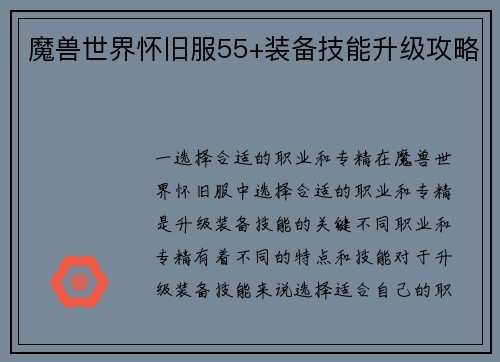 魔兽世界怀旧服55+装备技能升级攻略

一选择合适的职业和专精在魔兽世界怀旧服中选择合适的职业和专精是升级装备技能的关键不同职业和专精有着不同的特点和技能对于升级装备技能来说选择适合自己的职